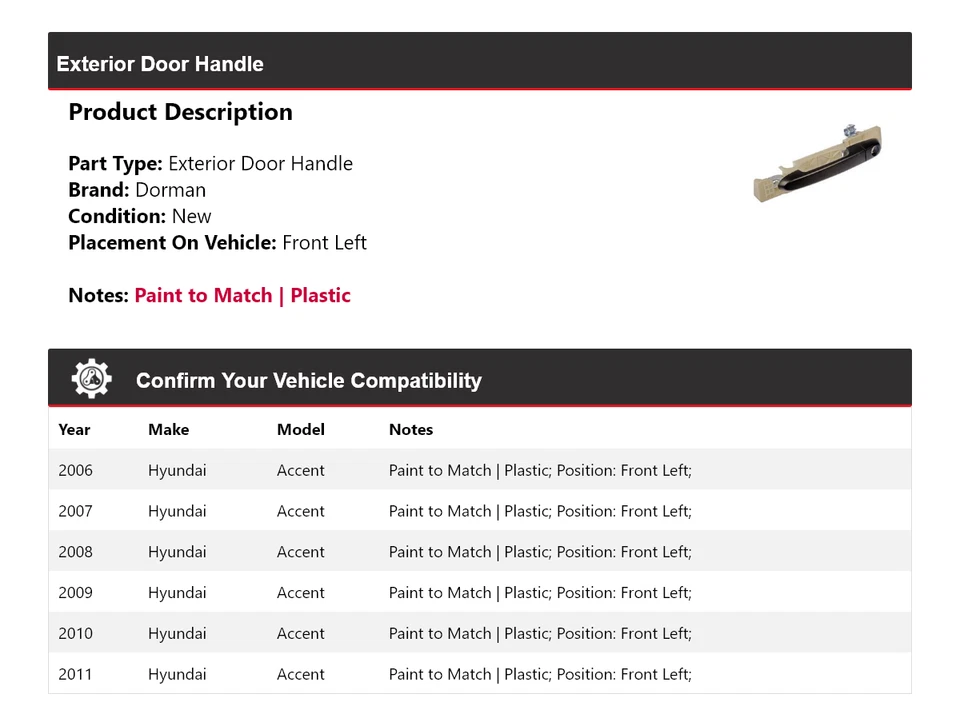 Exterior Door Handle

Product Description

Part Type: Exterior Door Handle
Brand: Dorman
Condition: New
Placement On Vehicle: Front Left

Notes: Paint to Match | Plastic

Confirm Your Vehicle Compatibility

| Year | Make | Model | Notes |
|---|---|---|---|
| 2006 | Hyundai | Accent | Paint to Match \| Plastic; Position: Front Left; |
| 2007 | Hyundai | Accent | Paint to Match \| Plastic; Position: Front Left; |
| 2008 | Hyundai | Accent | Paint to Match \| Plastic; Position: Front Left; |
| 2009 | Hyundai | Accent | Paint to Match \| Plastic; Position: Front Left; |
| 2010 | Hyundai | Accent | Paint to Match \| Plastic; Position: Front Left; |
| 2011 | Hyundai | Accent | Paint to Match \| Plastic; Position: Front Left; |